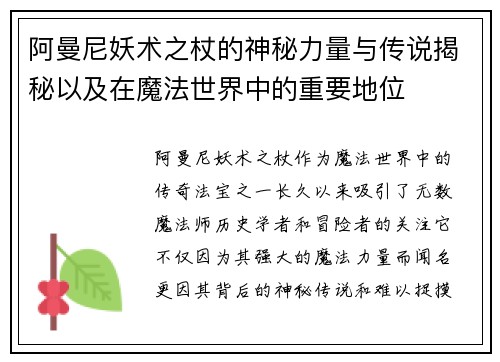 阿曼尼妖术之杖的神秘力量与传说揭秘以及在魔法世界中的重要地位

阿曼尼妖术之杖作为魔法世界中的传奇法宝之一长久以来吸引了无数魔法师历史学者和冒险者的关注它不仅因为其强大的魔法力量而闻名更因其背后的神秘传说和难以捉摸